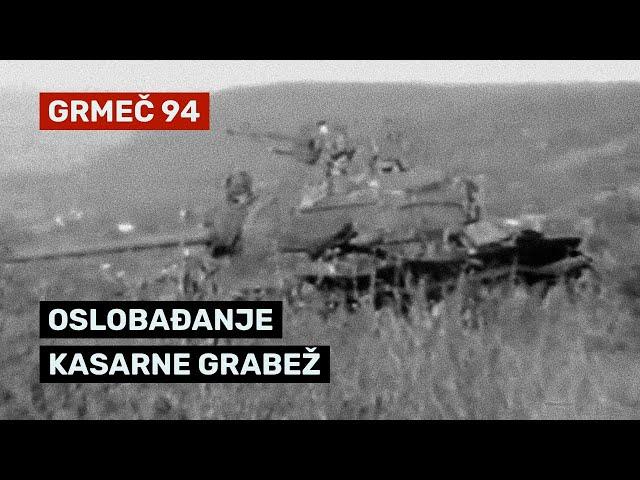 GRMEČ 94

OSLOBAĐANJE
KASARNE GRABEŽ